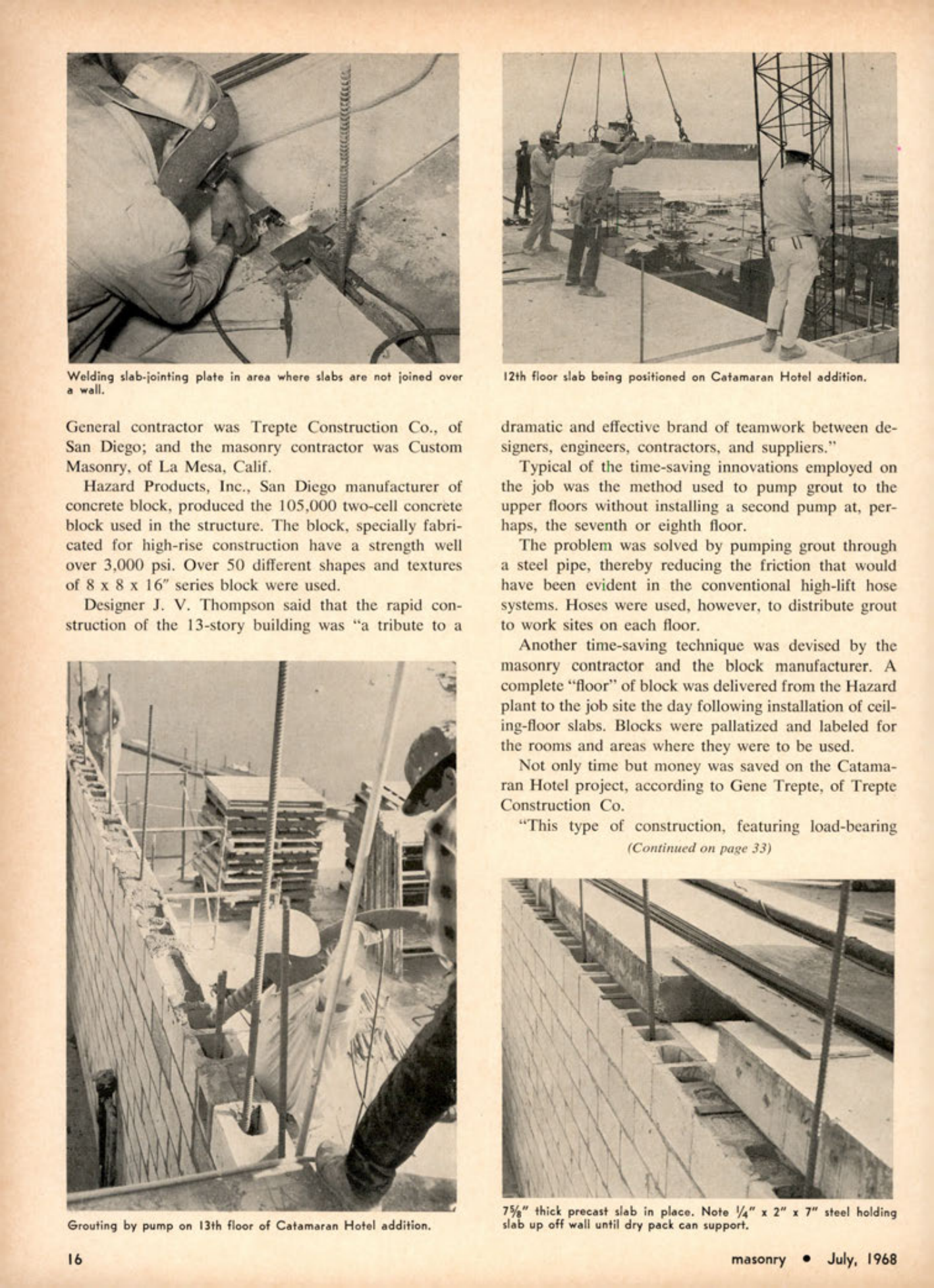 Welding slab-jointing plate in area where slabs are not joined over a wall.

General contractor was Trepte Construction Co., of San Diego; and the masonry contractor was Custom Masonry, of La Mesa, Calif.

Hazard Products, Inc., San Diego manufacturer of concrete block, produced the 105,000 two-cell concrete block used in the structure. The block, specially fabricated for high-rise construction have a strength well over 3,000 psi. Over 50 different shapes and textures of 8 x 8 x 16" series block were used.

Designer J. V. Thompson said that the rapid construction of the 13-story building was "a tribute to a

Grouting by pump on 13th floor of Catamaran Hotel addition.

12th floor slab being positioned on Catamaran Hotel addition.

dramatic and effective brand of teamwork between designers, engineers, contractors, and suppliers."

Typical of the time-saving innovations employed on the job was the method used to pump grout to the upper floors without installing a second pump at, perhaps, the seventh or eighth floor.

The problem was solved by pumping grout through a steel pipe, thereby reducing the friction that would have been evident in the conventional high-lift hose systems. Hoses were used, however, to distribute grout to work sites on each floor.

Another time-saving technique was devised by the masonry contractor and the block manufacturer. A complete "floor" of block was delivered from the Hazard plant to the job site the day following installation of ceiling-floor slabs. Blocks were pallatized and labeled for the rooms and areas where they were to be used.

Not only time but money was saved on the Catamaran Hotel project, according to Gene Trepte, of Trepte Construction Co.

"This type of construction, featuring load-bearing

(Continued on page 33)

$7\frac{5}{8}$" thick precast slab in place. Note $\frac{1}{4}$" x 2" x 7" steel holding slab up off wall until dry pack can support.

16

masonry • July, 1968